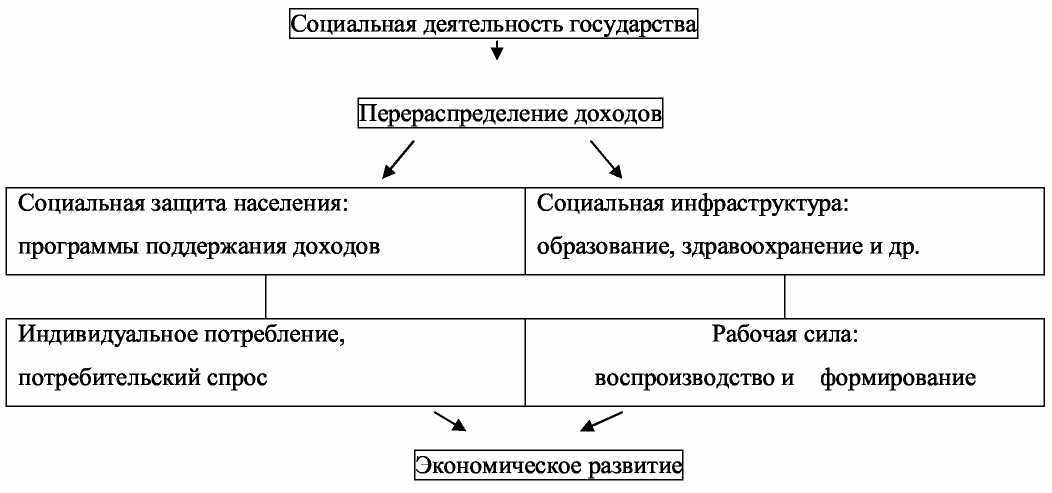 Социальная деятельность государства

Перераспределение доходов

Социальная защита населения: программы поддержания доходов

Социальная инфраструктура: образование, здравоохранение и др.

Индивидуальное потребление, потребительский спрос

Рабочая сила: воспроизводство и формирование

Экономическое развитие